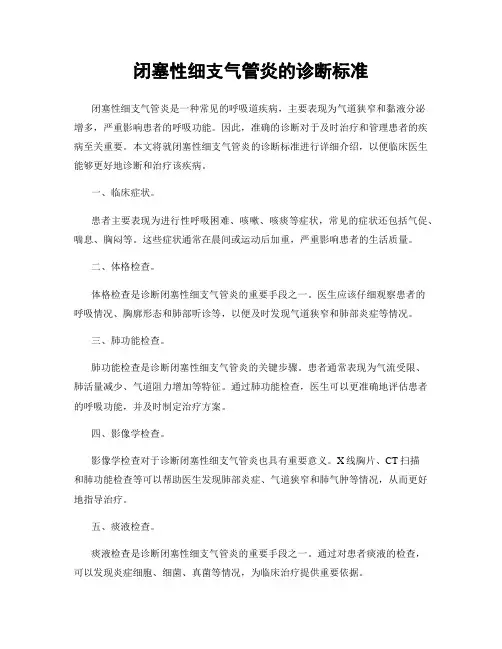 闭塞性细支气管炎的诊断标准

闭塞性细支气管炎是一种常见的呼吸道疾病，主要表现为气道狭窄和黏液分泌增多，严重影响患者的呼吸功能。因此，准确的诊断对于及时治疗和管理患者的疾病至关重要。本文将就闭塞性细支气管炎的诊断标准进行详细介绍，以便临床医生能够更好地诊断和治疗该疾病。

一、临床症状。

患者主要表现为进行性呼吸困难、咳嗽、咳痰等症状，常见的症状还包括气促、喘息、胸闷等。这些症状通常在晨间或运动后加重，严重影响患者的生活质量。

二、体格检查。

体格检查是诊断闭塞性细支气管炎的重要手段之一。医生应该仔细观察患者的呼吸情况、胸廓形态和肺部听诊等，以便及时发现气道狭窄和肺部炎症等情况。

三、肺功能检查。

肺功能检查是诊断闭塞性细支气管炎的关键步骤。患者通常表现为气流受限、肺活量减少、气道阻力增加等特征。通过肺功能检查，医生可以更准确地评估患者的呼吸功能，并及时制定治疗方案。

四、影像学检查。

影像学检查对于诊断闭塞性细支气管炎也具有重要意义。X线胸片、CT扫描和肺功能检查等可以帮助医生发现肺部炎症、气道狭窄和肺气肿等情况，从而更好地指导治疗。

五、痰液检查。

痰液检查是诊断闭塞性细支气管炎的重要手段之一。通过对患者痰液的检查，可以发现炎症细胞、细菌、真菌等情况，为临床治疗提供重要依据。